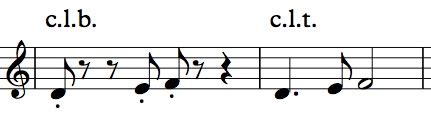 c.l.b.

c.l.t.